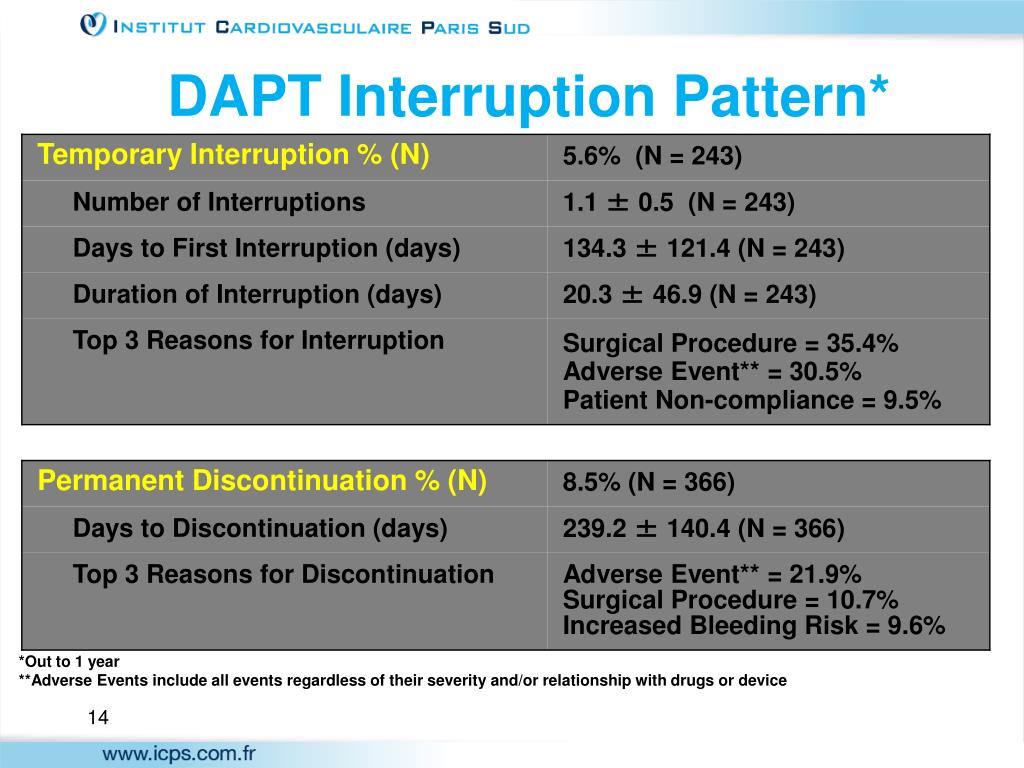 INSTITUT CARDIOVASCULAIRE PARIS SUD

DAPT Interruption Pattern*

| Temporary Interruption % (N) | 5.6% (N = 243) |
|---|---|
| Number of Interruptions | 1.1 ± 0.5 (N = 243) |
| Days to First Interruption (days) | 134.3 ± 121.4 (N = 243) |
| Duration of Interruption (days) | 20.3 ± 46.9 (N = 243) |
| Top 3 Reasons for Interruption | Surgical Procedure = 35.4% Adverse Event** = 30.5% Patient Non-compliance = 9.5% |

| Permanent Discontinuation % (N) | 8.5% (N = 366) |
|---|---|
| Days to Discontinuation (days) | 239.2 ± 140.4 (N = 366) |
| Top 3 Reasons for Discontinuation | Adverse Event** = 21.9% Surgical Procedure = 10.7% Increased Bleeding Risk = 9.6% |

*Out to 1 year
**Adverse Events include all events regardless of their severity and/or relationship with drugs or device

14

www.icps.com.fr